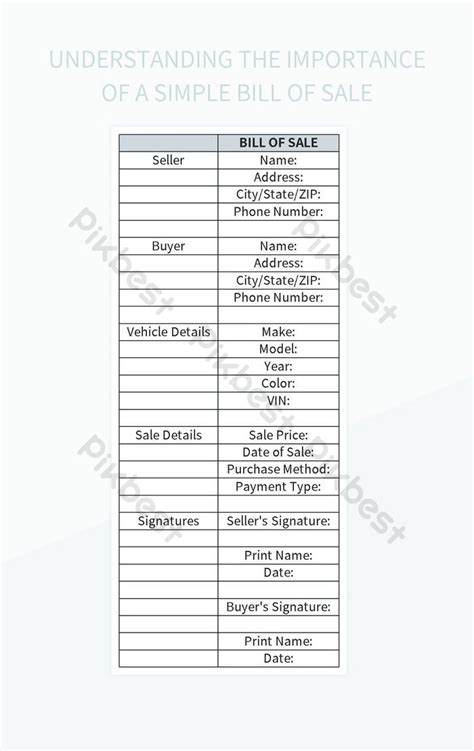 UNDERSTANDING THE IMPORTANCE OF A SIMPLE BILL OF SALE

| | BILL OF SALE |
|---|---|
| Seller | Name: |
| | Address: |
| | City/State/ZIP: |
| | Phone Number: |
| | |
| Buyer | Name: |
| | Address: |
| | City/State/ZIP: |
| | Phone Number: |
| | |
| Vehicle Details | Make: |
| | Model: |
| | Year: |
| | Color: |
| | VIN: |
| | |
| Sale Details | Sale Price: |
| | Date of Sale: |
| | Purchase Method: |
| | Payment Type: |
| | |
| Signatures | Seller's Signature: |
| | |
| | Print Name: |
| | Date: |
| | |
| | Buyer's Signature: |
| | |
| | Print Name: |
| | Date: |

Pikbest
Pikbest
Pikbest
Pikbest
Pikbest